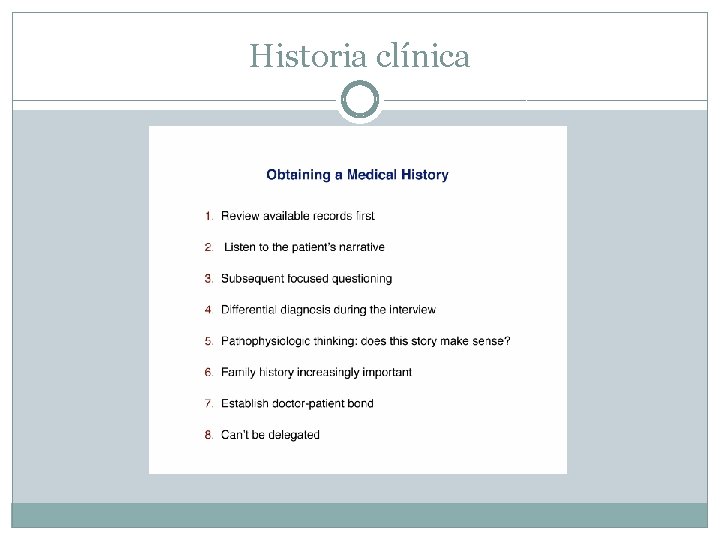 Historia clínica

Obtaining a Medical History

1. Review available records first
2. Listen to the patient's narrative
3. Subsequent focused questioning
4. Differential diagnosis during the interview
5. Pathophysiologic thinking: does this story make sense?
6. Family history increasingly important
7. Establish doctor-patient bond
8. Can't be delegated